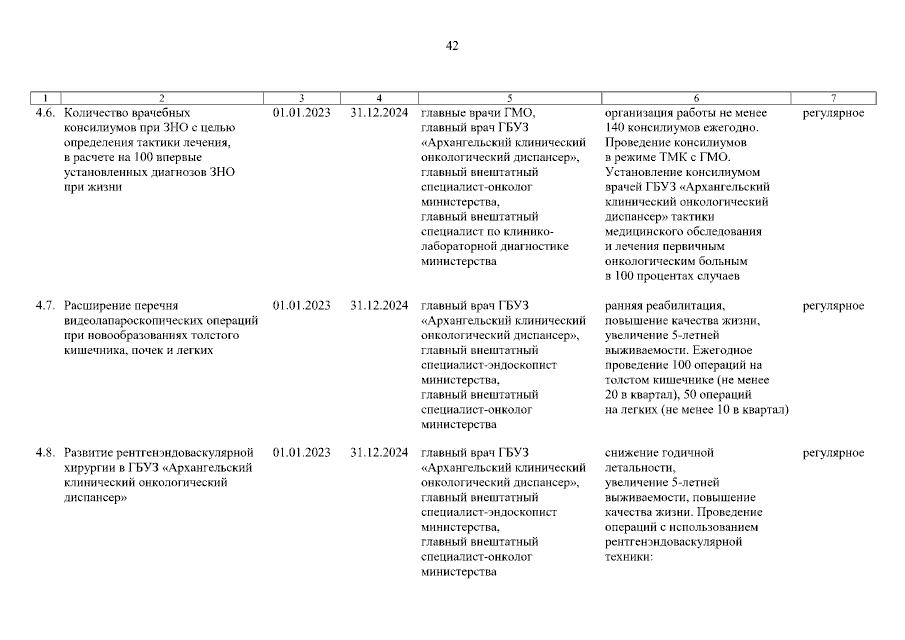 42

| 1 | 2 | 3 | 4 | 5 | 6 | 7 |
|---|---|---|---|---|---|---|
| 4.6. | Количество врачебных консилиумов при ЗНО с целью определения тактики лечения, в расчете на 100 впервые установленных диагнозов ЗНО при жизни | 01.01.2023 | 31.12.2024 | главные врачи ГМО, главный врач ГБУЗ «Архангельский клинический онкологический диспансер», главный внештатный специалист-онколог министерства, главный внештатный специалист по клинико-лабораторной диагностике министерства | организация работы не менее 140 консилиумов ежегодно. Проведение консилиумов в режиме ТМК с ГМО. Установление консилиумом врачей ГБУЗ «Архангельский клинический онкологический диспансер» тактики медицинского обследования и лечения первичным онкологическим больным в 100 процентах случаев | регулярное |
| 4.7. | Расширение перечня видеолапароскопических операций при новообразованиях толстого кишечника, почек и легких | 01.01.2023 | 31.12.2024 | главный врач ГБУЗ «Архангельский клинический онкологический диспансер», главный внештатный специалист-эндоскопист министерства, главный внештатный специалист-онколог министерства | ранняя реабилитация, повышение качества жизни, увеличение 5-летней выживаемости. Ежегодное проведение 100 операций на толстом кишечнике (не менее 20 в квартал), 50 операций на легких (не менее 10 в квартал) | регулярное |
| 4.8. | Развитие рентгенэндоваскулярной хирургии в ГБУЗ «Архангельский клинический онкологический диспансер» | 01.01.2023 | 31.12.2024 | главный врач ГБУЗ «Архангельский клинический онкологический диспансер», главный внештатный специалист-эндоскопист министерства, главный внештатный специалист-онколог министерства | снижение годичной летальности, увеличение 5-летней выживаемости, повышение качества жизни. Проведение операций с использованием рентгенэндоваскулярной техники: | регулярное |